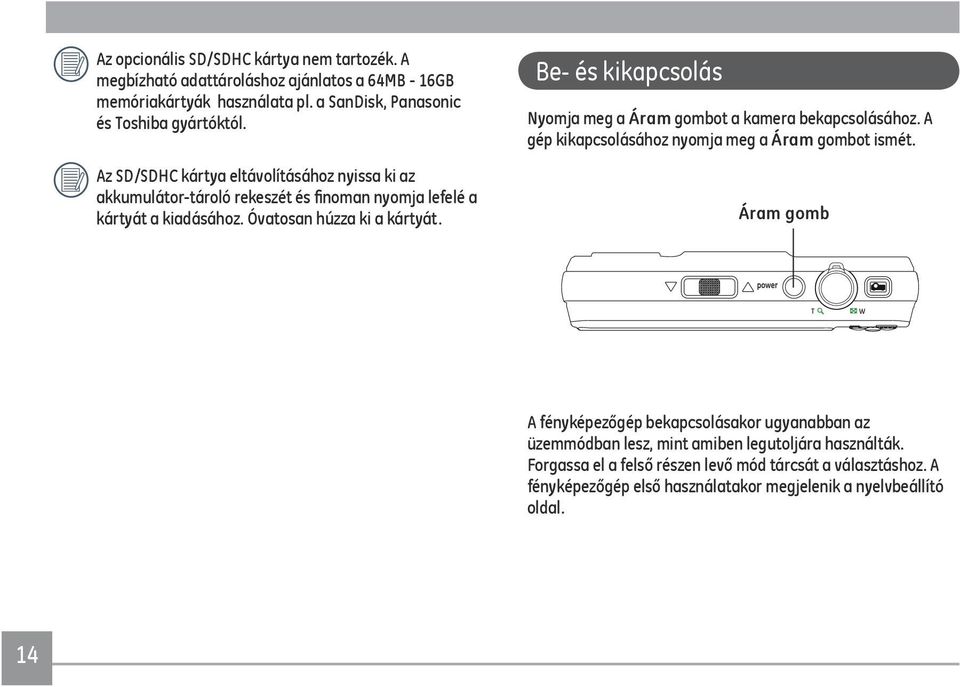 Az opcionális SD/SDHC kártya nem tartozék. A megbízható adattároláshoz ajánlatos a 64MB - 16GB memóriakártyák használata pl. a SanDisk, Panasonic és Toshiba gyártóktól.

Az SD/SDHC kártya eltávolításához nyissa ki az akkumulátor-tároló rekeszét és finoman nyomja lefelé a kártyát a kiadásához. Óvatosan húzza ki a kártyát.

Be- és kikapcsolás

Nyomja meg a Áram gombot a kamera bekapcsolásához. A gép kikapcsolásához nyomja meg a Áram gombot ismét.

Áram gomb

power

T

W

A fényképezőgép bekapcsolásakor ugyanabban az üzemmódban lesz, mint amiben legutoljára használták. Forgassa el a felső részen levő mód tárcsát a választáshoz. A fényképezőgép első használatakor megjelenik a nyelvbeállító oldal.

14